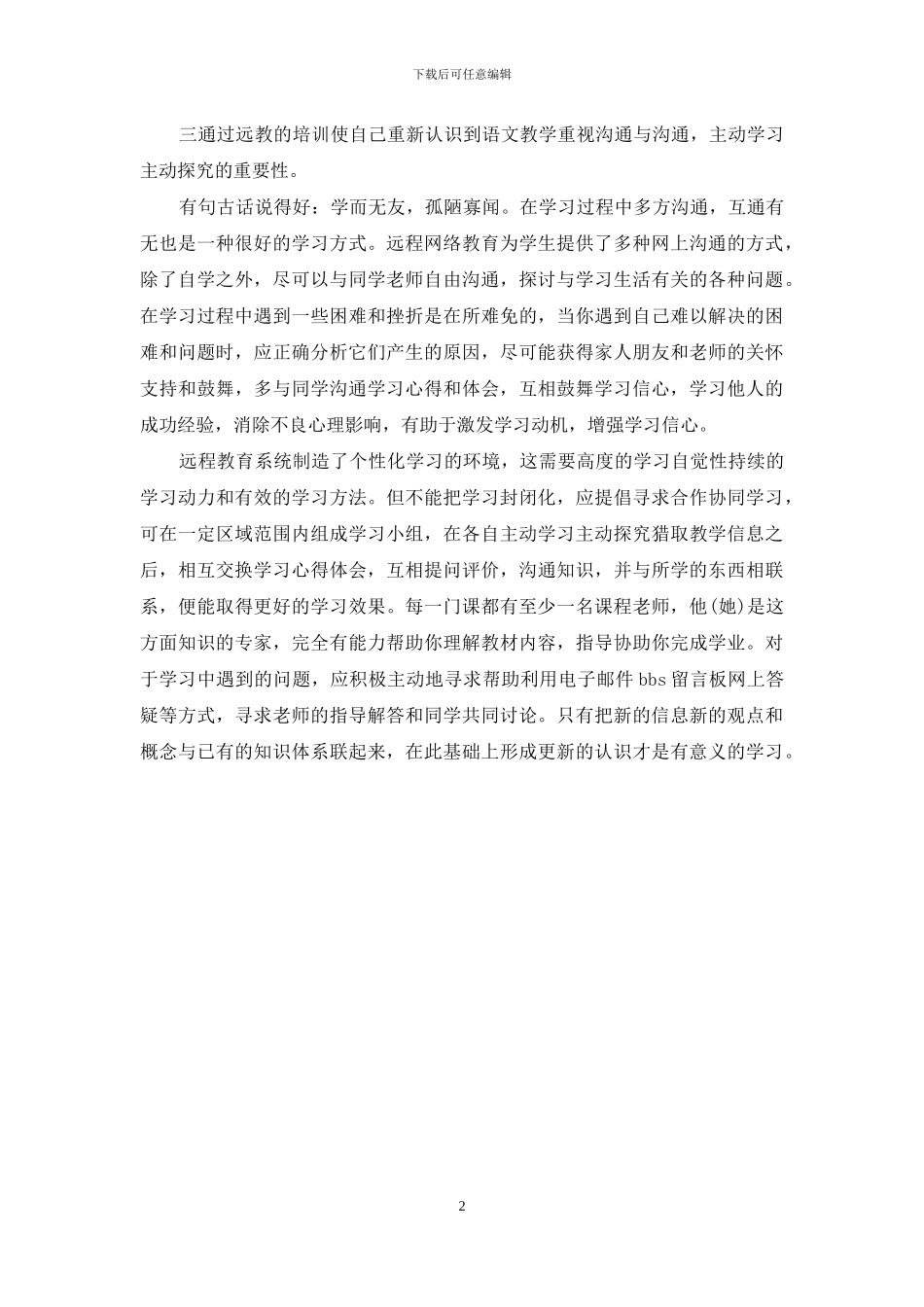 下载后可任意编辑

三通过远教的培训使自己重新认识到语文教学重视沟通与沟通，主动学习主动探究的重要性。

有句古话说得好：学而无友，孤陋寡闻。在学习过程中多方沟通，互通有无也是一种很好的学习方式。远程网络教育为学生提供了多种网上沟通的方式，除了自学之外，尽可以与同学老师自由沟通，探讨与学习生活有关的各种问题。在学习过程中遇到一些困难和挫折是在所难免的，当你遇到自己难以解决的困难和问题时，应正确分析它们产生的原因，尽可能获得家人朋友和老师的关怀支持和鼓舞，多与同学沟通学习心得和体会，互相鼓舞学习信心，学习他人的成功经验，消除不良心理影响，有助于激发学习动机，增强学习信心。

远程教育系统制造了个性化学习的环境，这需要高度的学习自觉性持续的学习动力和有效的学习方法。但不能把学习封闭化，应提倡寻求合作协同学习，可在一定区域范围内组成学习小组，在各自主动学习主动探究猎取教学信息之后，相互交换学习心得体会，互相提问评价，沟通知识，并与所学的东西相联系，便能取得更好的学习效果。每一门课都有至少一名课程老师，他(她)是这方面知识的专家，完全有能力帮助你理解教材内容，指导协助你完成学业。对于学习中遇到的问题，应积极主动地寻求帮助利用电子邮件 bbs 留言板网上答疑等方式，寻求老师的指导解答和同学共同讨论。只有把新的信息新的观点和概念与已有的知识体系联起来，在此基础上形成更新的认识才是有意义的学习。

2